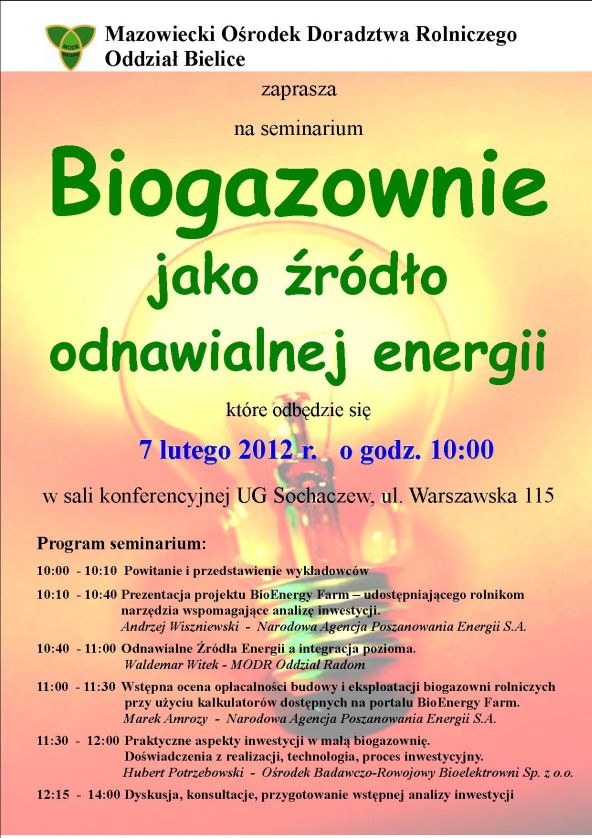 MODR

Mazowiecki Ośrodek Doradztwa Rolniczego
Oddział Bielice

zaprasza

na seminarium

Biogazownie jako źródło odnawialnej energii

które odbędzie się

7 lutego 2012 r. o godz. 10:00

w sali konferencyjnej UG Sochaczew, ul. Warszawska 115

Program seminarium:

10:00 - 10:10 Powitanie i przedstawienie wykładowców

10:10 - 10:40 Prezentacja projektu BioEnergy Farm – udostępniającego rolnikom narzędzia wspomagające analizę inwestycji.
Andrzej Wiszniewski - Narodowa Agencja Poszanowania Energii S.A.

10:40 - 11:00 Odnawialne Źródła Energii a integracja pozioma.
Waldemar Witek - MODR Oddział Radom

11:00 - 11:30 Wstępna ocena opłacalności budowy i eksploatacji biogazowni rolniczych przy użyciu kalkulatorów dostępnych na portalu BioEnergy Farm.
Marek Amrozy - Narodowa Agencja Poszanowania Energii S.A.

11:30 - 12:00 Praktyczne aspekty inwestycji w małą biogazownię. Doświadczenia z realizacji, technologia, proces inwestycyjny.
Hubert Potrzebowski - Ośrodek Badawczo-Rowojowy Bioelektrowni Sp. z o.o.

12:15 - 14:00 Dyskusja, konsultacje, przygotowanie wstępnej analizy inwestycji